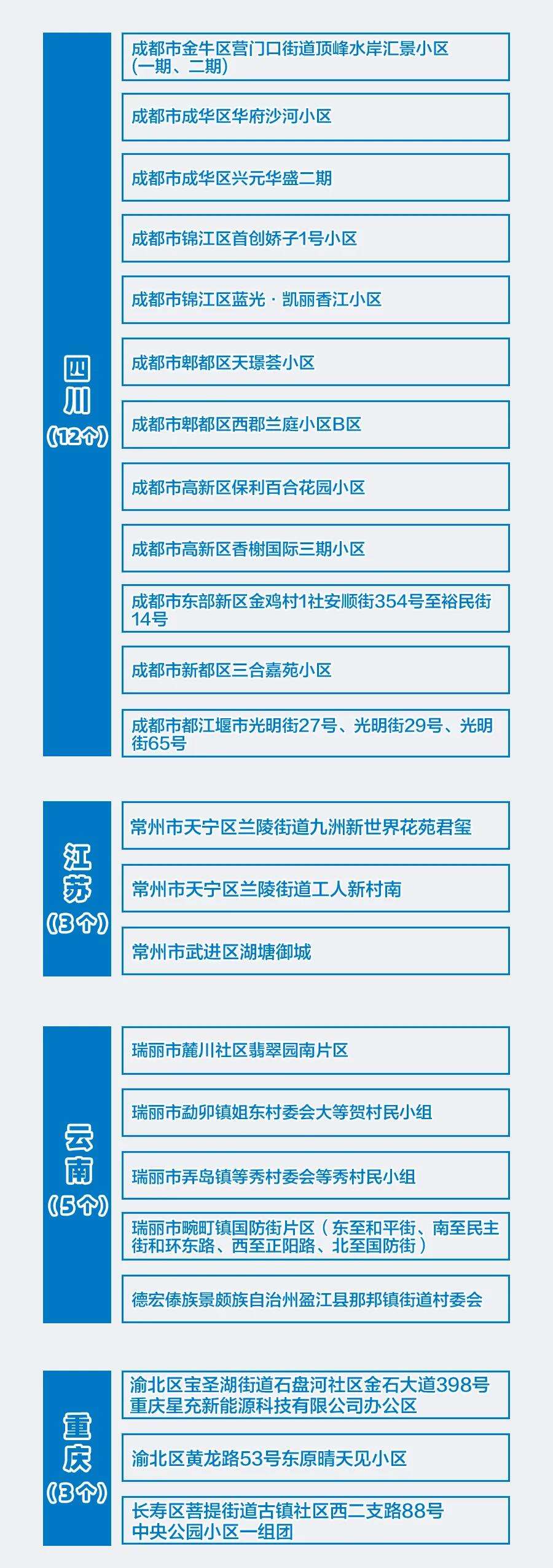 四川
（12个）

成都市金牛区营门口街道顶峰水岸汇景小区（一期、二期）

成都市成华区华府沙河小区

成都市成华区兴元华盛二期

成都市锦江区首创娇子1号小区

成都市锦江区蓝光·凯丽香江小区

成都市郫都区天璟荟小区

成都市郫都区西郡兰庭小区B区

成都市高新区保利百合花园小区

成都市高新区香榭国际三期小区

成都市东部新区金鸡村1社安顺街354号至裕民街14号

成都市新都区三合嘉苑小区

成都市都江堰市光明街27号、光明街29号、光明街65号

江苏
（3个）

常州市天宁区兰陵街道九洲新世界花苑君玺

常州市天宁区兰陵街道工人新村南

常州市武进区湖塘御城

云南
（5个）

瑞丽市麓川社区翡翠园南片区

瑞丽市勐卯镇姐东村委会大等贺村民小组

瑞丽市弄岛镇等秀村委会等秀村民小组

瑞丽市畹町镇国防街片区（东至和平街、南至民主街和环东路、西至正阳路、北至国防街）

德宏傣族景颇族自治州盈江县那邦镇街道村委会

重庆
（3个）

渝北区宝圣湖街道石盘河社区金石大道398号重庆星充新能源科技有限公司办公区

渝北区黄龙路53号东原晴天见小区

长寿区菩提街道古镇社区西二支路88号中央公园小区一组团